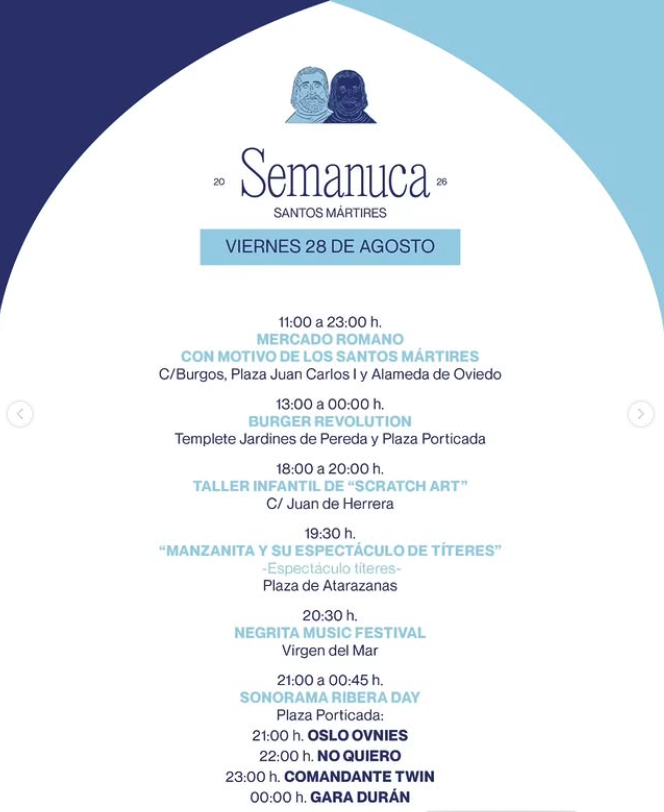 20 Semanuca 26
SANTOS MÁRTIRES

VIERNES 28 DE AGOSTO

11:00 a 23:00 h.
MERCADO ROMANO
CON MOTIVO DE LOS SANTOS MÁRTIRES
C/Burgos, Plaza Juan Carlos I y Alameda de Oviedo

13:00 a 00:00 h.
BURGER REVOLUTION
Templete Jardines de Pereda y Plaza Porticada

18:00 a 20:00 h.
TALLER INFANTIL DE “SCRATCH ART”
C/ Juan de Herrera

19:30 h.
“MANZANITA Y SU ESPECTÁCULO DE TÍTERES”
-Espectáculo títeres-
Plaza de Atarazanas

20:30 h.
NEGRITA MUSIC FESTIVAL
Virgen del Mar

21:00 a 00:45 h.
SONORAMA RIBERA DAY
Plaza Porticada:
21:00 h. OSLO OVNIES
22:00 h. NO QUIERO
23:00 h. COMANDANTE TWIN
00:00 h. GARA DURÁN